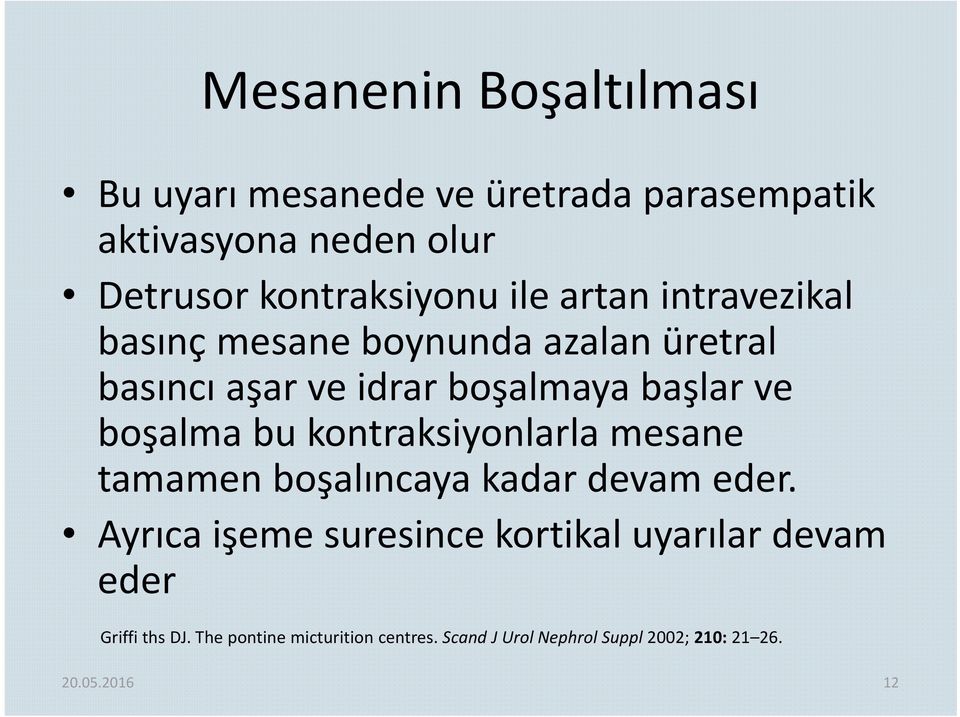 Mesanenin Boşaltılması

• Bu uyarı mesanede ve üretrada parasempatik aktivasyona neden olur

• Detrusor kontraksiyonu ile artan intravezikal basınç mesane boynunda azalan üretral basıncı aşar ve idrar boşalmaya başlar ve boşalma bu kontraksiyonlarla mesane tamamen boşalıncaya kadar devam eder.

• Ayrıca işeme suresince kortikal uyarılar devam eder

Griffi ths DJ. The pontine micturition centres. Scand J Urol Nephrol Suppl 2002; 210: 21–26.

20.05.2016

12